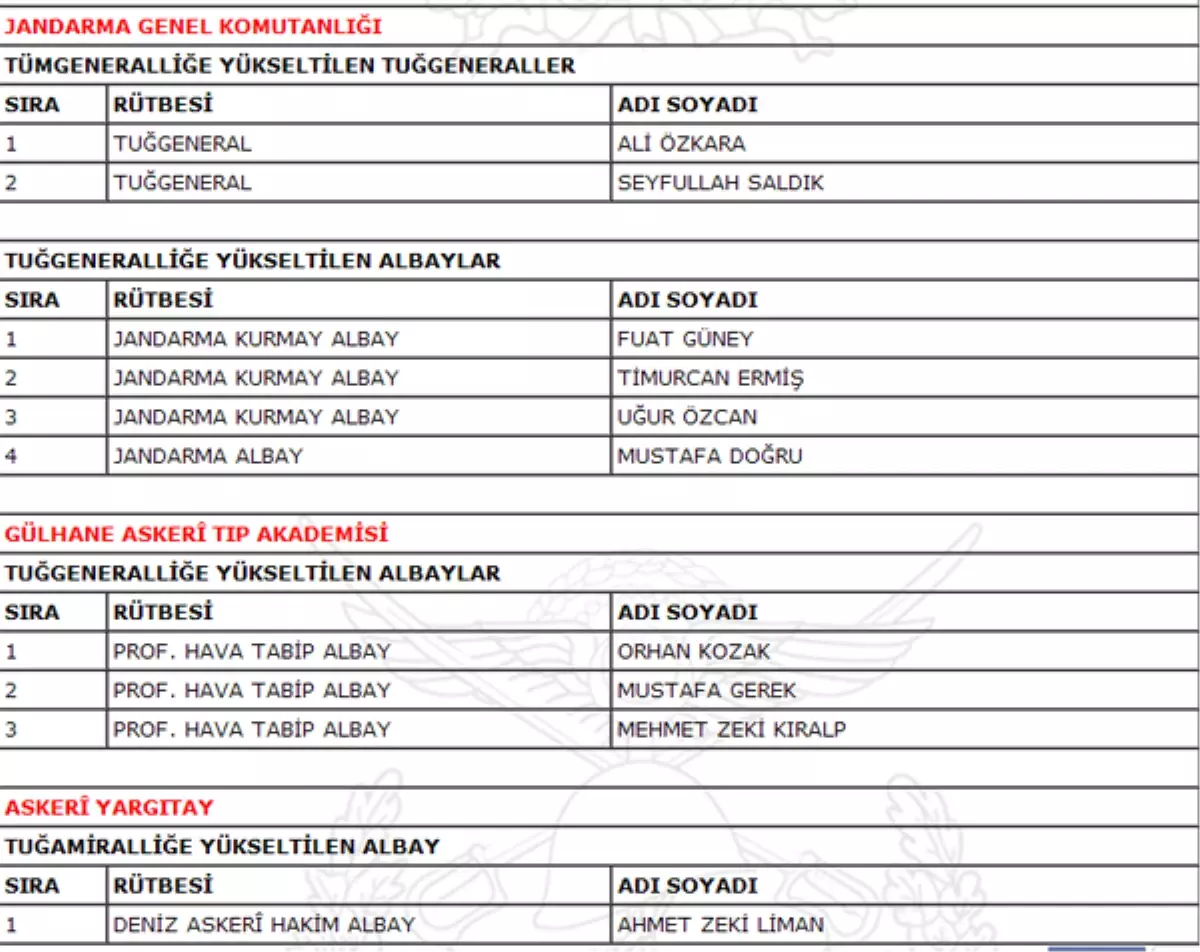 JANDARMA GENEL KOMUTANLIĞI

TÜMGENERALLİĞE YÜKSELTİLEN TUĞGENERALLER

| SIRA | RÜTBESİ | ADI SOYADI |
|---|---|---|
| 1 | TUĞGENERAL | ALİ ÖZKARA |
| 2 | TUĞGENERAL | SEYFULLAH SALDIK |

TUĞGENERALLİĞE YÜKSELTİLEN ALBAYLAR

| SIRA | RÜTBESİ | ADI SOYADI |
|---|---|---|
| 1 | JANDARMA KURMAY ALBAY | FUAT GÜNEY |
| 2 | JANDARMA KURMAY ALBAY | TİMURCAN ERMİŞ |
| 3 | JANDARMA KURMAY ALBAY | UĞUR ÖZCAN |
| 4 | JANDARMA ALBAY | MUSTAFA DOĞRU |

GÜLHANE ASKERÎ TIP AKADEMİSİ

TUĞGENERALLİĞE YÜKSELTİLEN ALBAYLAR

| SIRA | RÜTBESİ | ADI SOYADI |
|---|---|---|
| 1 | PROF. HAVA TABİP ALBAY | ORHAN KOZAK |
| 2 | PROF. HAVA TABİP ALBAY | MUSTAFA GEREK |
| 3 | PROF. HAVA TABİP ALBAY | MEHMET ZEKİ KIRALP |

ASKERÎ YARGITAY

TUĞAMİRALLİĞE YÜKSELTİLEN ALBAY

| SIRA | RÜTBESİ | ADI SOYADI |
|---|---|---|
| 1 | DENİZ ASKERÎ HAKİM ALBAY | AHMET ZEKİ LİMAN |